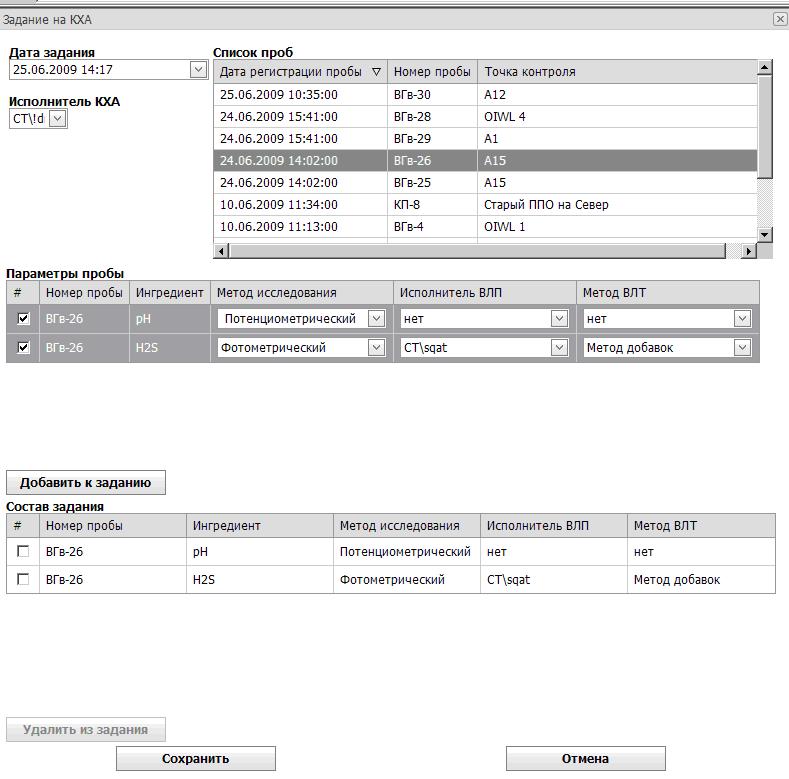 Задание на КХА

Дата задания
25.06.2009 14:17

Исполнитель КХА
CT\!d

Список проб

| Дата регистрации пробы ▽ | Номер пробы | Точка контроля |
|---|---|---|
| 25.06.2009 10:35:00 | ВГв-30 | A12 |
| 24.06.2009 15:41:00 | ВГв-28 | OIWL 4 |
| 24.06.2009 15:41:00 | ВГв-29 | A1 |
| 24.06.2009 14:02:00 | ВГв-26 | A15 |
| 24.06.2009 14:02:00 | ВГв-25 | A15 |
| 10.06.2009 11:34:00 | КП-8 | Старый ППО на Север |
| 10.06.2009 11:13:00 | ВГв-4 | OIWL 1 |

Параметры пробы

| # | Номер пробы | Ингредиент | Метод исследования | Исполнитель ВЛП | Метод ВЛТ |
|---|---|---|---|---|---|
| ☑ | ВГв-26 | pH | Потенциометрический | нет | нет |
| ☑ | ВГв-26 | H2S | Фотометрический | CT\sqat | Метод добавок |

Добавить к заданию

Состав задания

| # | Номер пробы | Ингредиент | Метод исследования | Исполнитель ВЛП | Метод ВЛТ |
|---|---|---|---|---|---|
| ☐ | ВГв-26 | pH | Потенциометрический | нет | нет |
| ☐ | ВГв-26 | H2S | Фотометрический | CT\sqat | Метод добавок |

Удалить из задания

Сохранить

Отмена